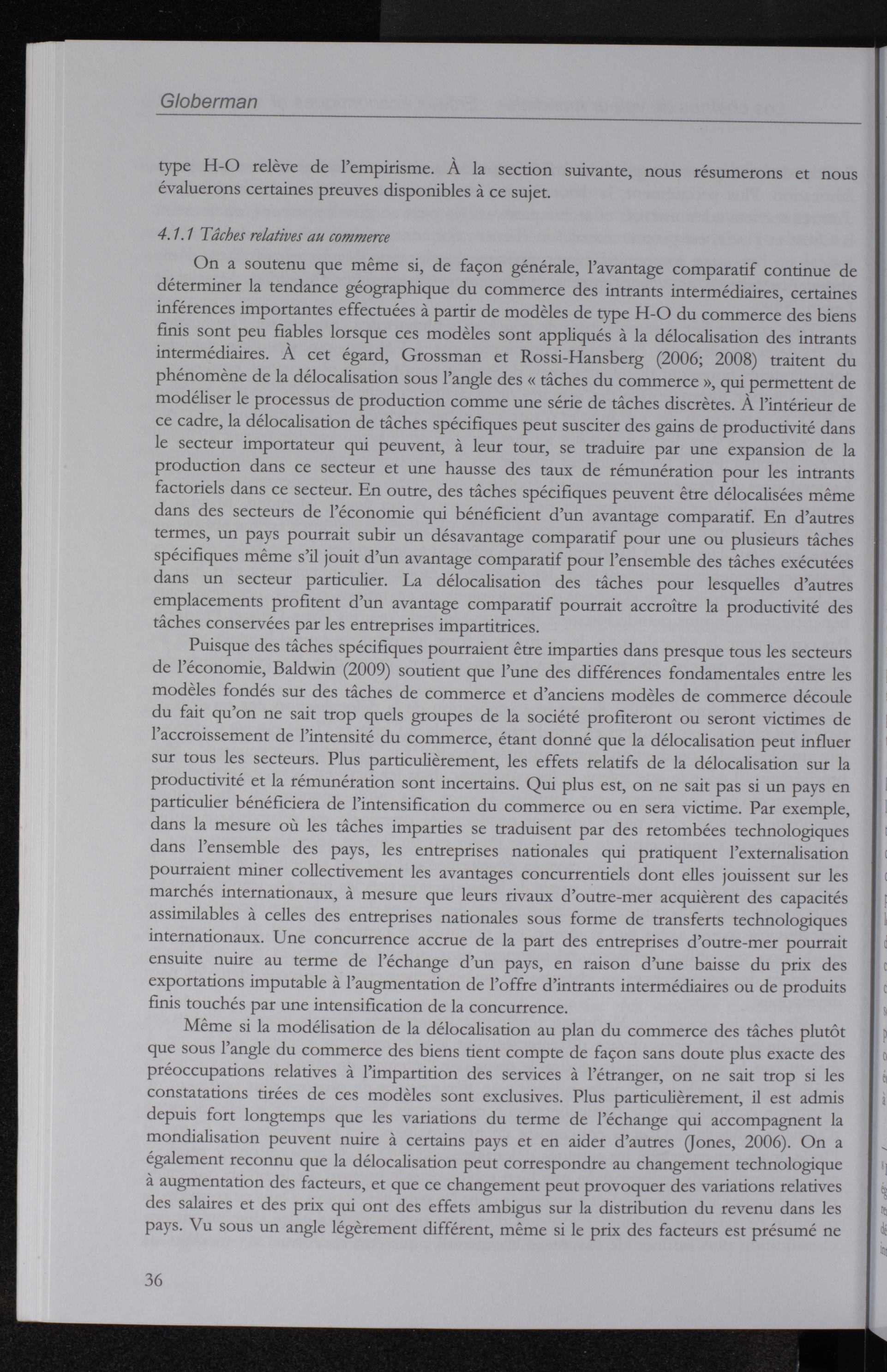 Globerman

type H-O relève de l'empirisme. À la section suivante, nous résumerons et nous évaluerons certaines preuves disponibles à ce sujet.

4.1.1 Tâches relatives au commerce

On a soutenu que même si, de façon générale, l'avantage comparatif continue de déterminer la tendance géographique du commerce des intrants intermédiaires, certaines inférences importantes effectuées à partir de modèles de type H-O du commerce des biens finis sont peu fiables lorsque ces modèles sont appliqués à la délocalisation des intrants intermédiaires. À cet égard, Grossman et Rossi-Hansberg (2006; 2008) traitent du phénomène de la délocalisation sous l'angle des « tâches du commerce », qui permettent de modéliser le processus de production comme une série de tâches discrètes. À l'intérieur de ce cadre, la délocalisation de tâches spécifiques peut susciter des gains de productivité dans le secteur importateur qui peuvent, à leur tour, se traduire par une expansion de la production dans ce secteur et une hausse des taux de rémunération pour les intrants factoriels dans ce secteur. En outre, des tâches spécifiques peuvent être délocalisées même dans des secteurs de l'économie qui bénéficient d'un avantage comparatif. En d'autres termes, un pays pourrait subir un désavantage comparatif pour une ou plusieurs tâches spécifiques même s'il jouit d'un avantage comparatif pour l'ensemble des tâches exécutées dans un secteur particulier. La délocalisation des tâches pour lesquelles d'autres emplacements profitent d'un avantage comparatif pourrait accroître la productivité des tâches conservées par les entreprises impartitrices.

Puisque des tâches spécifiques pourraient être imparties dans presque tous les secteurs de l'économie, Baldwin (2009) soutient que l'une des différences fondamentales entre les modèles fondés sur des tâches de commerce et d'anciens modèles de commerce découle du fait qu'on ne sait trop quels groupes de la société profiteront ou seront victimes de l'accroissement de l'intensité du commerce, étant donné que la délocalisation peut influer sur tous les secteurs. Plus particulièrement, les effets relatifs de la délocalisation sur la productivité et la rémunération sont incertains. Qui plus est, on ne sait pas si un pays en particulier bénéficiera de l'intensification du commerce ou en sera victime. Par exemple, dans la mesure où les tâches imparties se traduisent par des retombées technologiques dans l'ensemble des pays, les entreprises nationales qui pratiquent l'externalisation pourraient miner collectivement les avantages concurrentiels dont elles jouissent sur les marchés internationaux, à mesure que leurs rivaux d'outre-mer acquièrent des capacités assimilables à celles des entreprises nationales sous forme de transferts technologiques internationaux. Une concurrence accrue de la part des entreprises d'outre-mer pourrait ensuite nuire au terme de l'échange d'un pays, en raison d'une baisse du prix des exportations imputable à l'augmentation de l'offre d'intrants intermédiaires ou de produits finis touchés par une intensification de la concurrence.

Même si la modélisation de la délocalisation au plan du commerce des tâches plutôt que sous l'angle du commerce des biens tient compte de façon sans doute plus exacte des préoccupations relatives à l'impartition des services à l'étranger, on ne sait trop si les constatations tirées de ces modèles sont exclusives. Plus particulièrement, il est admis depuis fort longtemps que les variations du terme de l'échange qui accompagnent la mondialisation peuvent nuire à certains pays et en aider d'autres (Jones, 2006). On a également reconnu que la délocalisation peut correspondre au changement technologique à augmentation des facteurs, et que ce changement peut provoquer des variations relatives des salaires et des prix qui ont des effets ambigus sur la distribution du revenu dans les pays. Vu sous un angle légèrement différent, même si le prix des facteurs est présumé ne

36